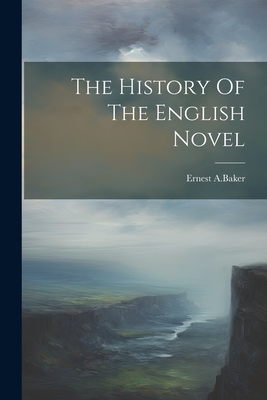 The History Of The English Novel

Ernest A.Baker